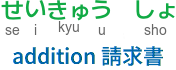 せいきゅう しょ
se i kyu u sho
addition 請求書